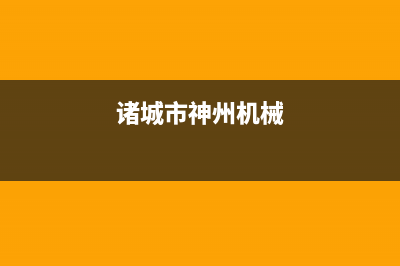 诸城市神州机械